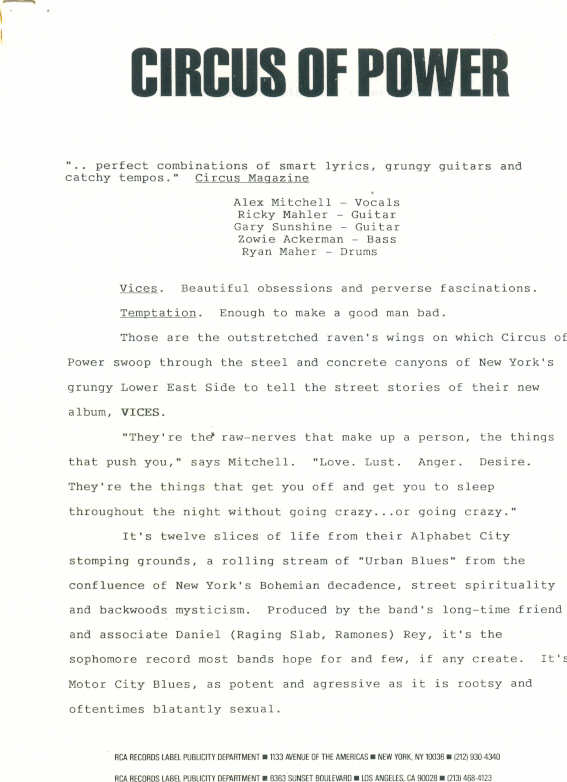 CIRCUS OF POWER

".. perfect combinations of smart lyrics, grungy guitars and catchy tempos." Circus Magazine

Alex Mitchell - Vocals
Ricky Mahler - Guitar
Gary Sunshine - Guitar
Zowie Ackerman - Bass
Ryan Maher - Drums

Vices. Beautiful obsessions and perverse fascinations.

Temptation. Enough to make a good man bad.

Those are the outstretched raven's wings on which Circus of Power swoop through the steel and concrete canyons of New York's grungy Lower East Side to tell the street stories of their new album, VICES.

"They're the raw-nerves that make up a person, the things that push you," says Mitchell. "Love. Lust. Anger. Desire. They're the things that get you off and get you to sleep throughout the night without going crazy...or going crazy."

It's twelve slices of life from their Alphabet City stomping grounds, a rolling stream of "Urban Blues" from the confluence of New York's Bohemian decadence, street spirituality and backwoods mysticism. Produced by the band's long-time friend and associate Daniel (Raging Slab, Ramones) Rey, it's the sophomore record most bands hope for and few, if any create. It's Motor City Blues, as potent and agressive as it is rootsy and oftentimes blatantly sexual.

RCA RECORDS LABEL PUBLICITY DEPARTMENT ■ 1133 AVENUE OF THE AMERICAS ■ NEW YORK, NY 10036 ■ (212) 930-4340
RCA RECORDS LABEL PUBLICITY DEPARTMENT ■ 6363 SUNSET BOULEVARD ■ LOS ANGELES, CA 90028 ■ (213) 468-4123